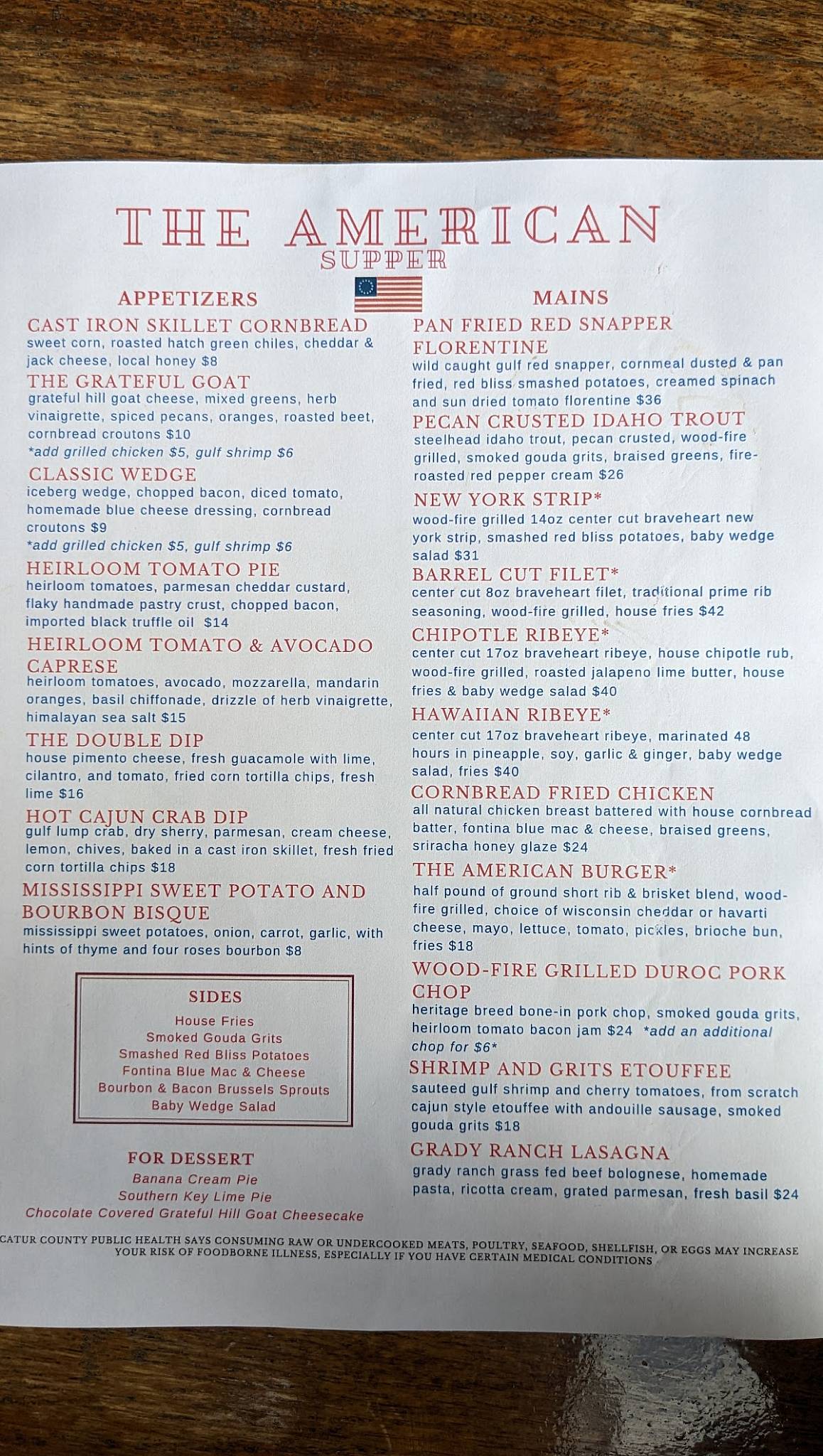 THE AMERICAN
SUPPER

APPETIZERS

CAST IRON SKILLET CORNBREAD
sweet corn, roasted hatch green chiles, cheddar & jack cheese, local honey $8

THE GRATEFUL GOAT
grateful hill goat cheese, mixed greens, herb vinaigrette, spiced pecans, oranges, roasted beet, cornbread croutons $10
*add grilled chicken $5, gulf shrimp $6

CLASSIC WEDGE
iceberg wedge, chopped bacon, diced tomato, homemade blue cheese dressing, cornbread croutons $9
*add grilled chicken $5, gulf shrimp $6

HEIRLOOM TOMATO PIE
heirloom tomatoes, parmesan cheddar custard, flaky handmade pastry crust, chopped bacon, imported black truffle oil $14

HEIRLOOM TOMATO & AVOCADO CAPRESE
heirloom tomatoes, avocado, mozzarella, mandarin oranges, basil chiffonade, drizzle of herb vinaigrette, himalayan sea salt $15

THE DOUBLE DIP
house pimento cheese, fresh guacamole with lime, cilantro, and tomato, fried corn tortilla chips, fresh lime $16

HOT CAJUN CRAB DIP
gulf lump crab, dry sherry, parmesan, cream cheese, lemon, chives, baked in a cast iron skillet, fresh fried corn tortilla chips $18

MISSISSIPPI SWEET POTATO AND BOURBON BISQUE
mississippi sweet potatoes, onion, carrot, garlic, with hints of thyme and four roses bourbon $8

SIDES
House Fries
Smoked Gouda Grits
Smashed Red Bliss Potatoes
Fontina Blue Mac & Cheese
Bourbon & Bacon Brussels Sprouts
Baby Wedge Salad

FOR DESSERT
Banana Cream Pie
Southern Key Lime Pie
Chocolate Covered Grateful Hill Goat Cheesecake

MAINS

PAN FRIED RED SNAPPER FLORENTINE
wild caught gulf red snapper, cornmeal dusted & pan fried, red bliss smashed potatoes, creamed spinach and sun dried tomato florentine $36

PECAN CRUSTED IDAHO TROUT
steelhead idaho trout, pecan crusted, wood-fire grilled, smoked gouda grits, braised greens, fire-roasted red pepper cream $26

NEW YORK STRIP*
wood-fire grilled 14oz center cut braveheart new york strip, smashed red bliss potatoes, baby wedge salad $31

BARREL CUT FILET*
center cut 8oz braveheart filet, traditional prime rib seasoning, wood-fire grilled, house fries $42

CHIPOTLE RIBEYE*
center cut 17oz braveheart ribeye, house chipotle rub, wood-fire grilled, roasted jalapeno lime butter, house fries & baby wedge salad $40

HAWAIIAN RIBEYE*
center cut 17oz braveheart ribeye, marinated 48 hours in pineapple, soy, garlic & ginger, baby wedge salad, fries $40

CORNBREAD FRIED CHICKEN
all natural chicken breast battered with house cornbread batter, fontina blue mac & cheese, braised greens, sriracha honey glaze $24

THE AMERICAN BURGER*
half pound of ground short rib & brisket blend, wood-fire grilled, choice of wisconsin cheddar or havarti cheese, mayo, lettuce, tomato, pickles, brioche bun, fries $18

WOOD-FIRE GRILLED DUROC PORK CHOP
heritage breed bone-in pork chop, smoked gouda grits, heirloom tomato bacon jam $24 *add an additional chop for $6*

SHRIMP AND GRITS ETOUFFEE
sauteed gulf shrimp and cherry tomatoes, from scratch cajun style etouffee with andouille sausage, smoked gouda grits $18

GRADY RANCH LASAGNA
grady ranch grass fed beef bolognese, homemade pasta, ricotta cream, grated parmesan, fresh basil $24

CATUR COUNTY PUBLIC HEALTH SAYS CONSUMING RAW OR UNDERCOOKED MEATS, POULTRY, SEAFOOD, SHELLFISH, OR EGGS MAY INCREASE YOUR RISK OF FOODBORNE ILLNESS, ESPECIALLY IF YOU HAVE CERTAIN MEDICAL CONDITIONS